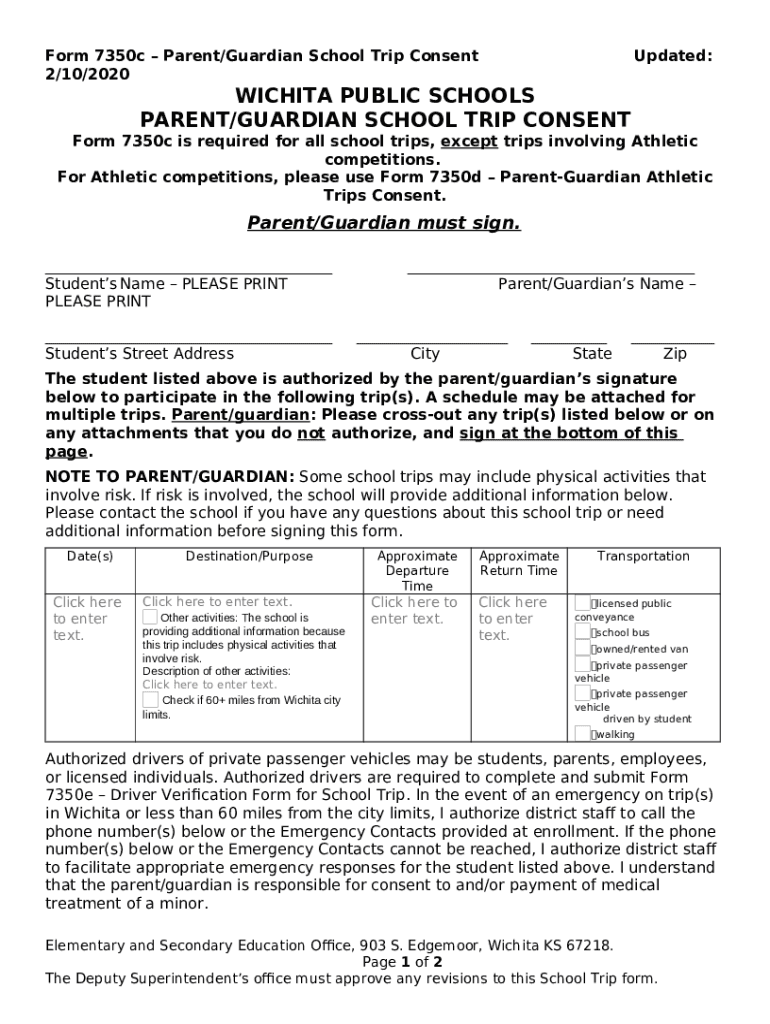 Form 7350c – Parent/Guardian School Trip Consent Updated: 2/10/2020

WICHITA PUBLIC SCHOOLS
PARENT/GUARDIAN SCHOOL TRIP CONSENT

Form 7350c is required for all school trips, except trips involving Athletic competitions.
For Athletic competitions, please use Form 7350d – Parent-Guardian Athletic Trips Consent.

Parent/Guardian must sign.

Student's Name – PLEASE PRINT Parent/Guardian's Name – PLEASE PRINT

Student's Street Address City State Zip

The student listed above is authorized by the parent/guardian's signature below to participate in the following trip(s). A schedule may be attached for multiple trips. Parent/guardian: Please cross-out any trip(s) listed below or on any attachments that you do not authorize, and sign at the bottom of this page.

NOTE TO PARENT/GUARDIAN: Some school trips may include physical activities that involve risk. If risk is involved, the school will provide additional information below. Please contact the school if you have any questions about this school trip or need additional information before signing this form.

| Date(s) | Destination/Purpose | Approximate Departure Time | Approximate Return Time | Transportation |
|---|---|---|---|---|
| Click here to enter text. | Click here to enter text. Other activities: The school is providing additional information because this trip includes physical activities that involve risk. Description of other activities: Click here to enter text. Check if 60+ miles from Wichita city limits. | Click here to enter text. | Click here to enter text. | licensed public conveyance school bus owned/rented van private passenger vehicle private passenger vehicle driven by student walking |

Authorized drivers of private passenger vehicles may be students, parents, employees, or licensed individuals. Authorized drivers are required to complete and submit Form 7350e – Driver Verification Form for School Trip. In the event of an emergency on trip(s) in Wichita or less than 60 miles from the city limits, I authorize district staff to call the phone number(s) below or the Emergency Contacts provided at enrollment. If the phone number(s) below or the Emergency Contacts cannot be reached, I authorize district staff to facilitate appropriate emergency responses for the student listed above. I understand that the parent/guardian is responsible for consent to and/or payment of medical treatment of a minor.

Elementary and Secondary Education Office, 903 S. Edgemoor, Wichita KS 67218.
Page 1 of 2
The Deputy Superintendent's office must approve any revisions to this School Trip form.